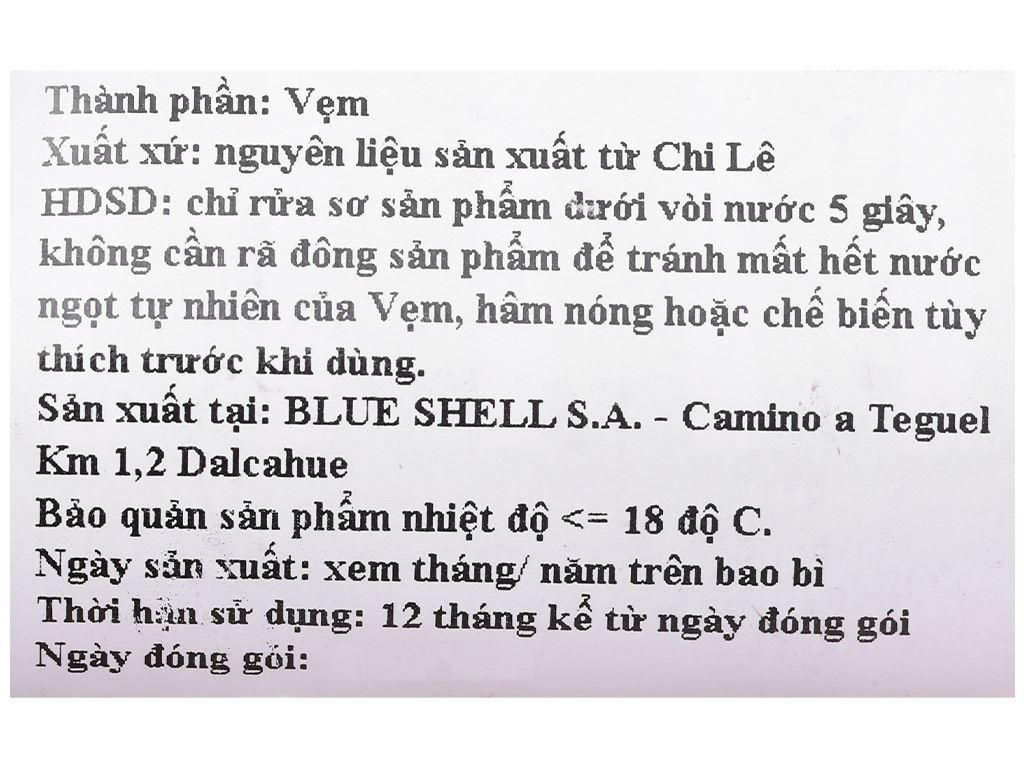 Thành phần: Vẹm
Xuất xứ: nguyên liệu sản xuất từ Chi Lê
HDSD: chỉ rửa sơ sản phẩm dưới vòi nước 5 giây, không cần rã đông sản phẩm để tránh mất hết nước ngọt tự nhiên của Vẹm, hâm nóng hoặc chế biến tùy thích trước khi dùng.
Sản xuất tại: BLUE SHELL S.A. - Camino a Teguel Km 1,2 Dalcahue
Bảo quản sản phẩm nhiệt độ <= 18 độ C.
Ngày sản xuất: xem tháng/ năm trên bao bì
Thời hạn sử dụng: 12 tháng kể từ ngày đóng gói
Ngày đóng gói: